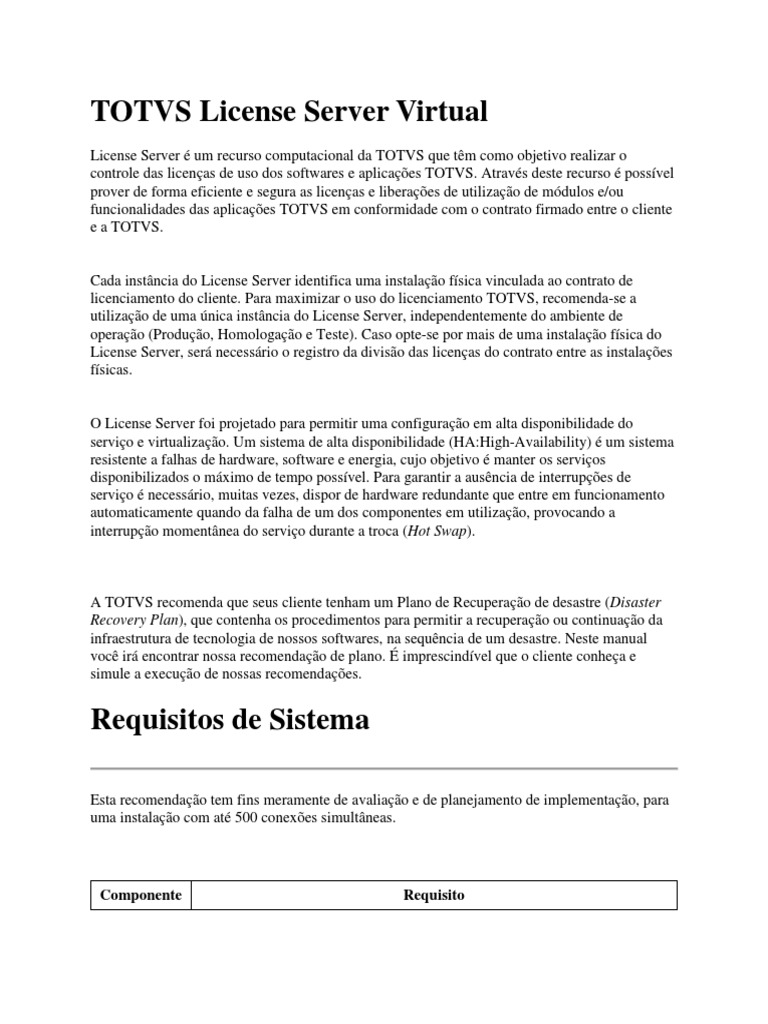 TOTVS License Server Virtual

License Server é um recurso computacional da TOTVS que têm como objetivo realizar o controle das licenças de uso dos softwares e aplicações TOTVS. Através deste recurso é possível prover de forma eficiente e segura as licenças e liberações de utilização de módulos e/ou funcionalidades das aplicações TOTVS em conformidade com o contrato firmado entre o cliente e a TOTVS.

Cada instância do License Server identifica uma instalação física vinculada ao contrato de licenciamento do cliente. Para maximizar o uso do licenciamento TOTVS, recomenda-se a utilização de uma única instância do License Server, independentemente do ambiente de operação (Produção, Homologação e Teste). Caso opte-se por mais de uma instalação física do License Server, será necessário o registro da divisão das licenças do contrato entre as instalações físicas.

O License Server foi projetado para permitir uma configuração em alta disponibilidade do serviço e virtualização. Um sistema de alta disponibilidade (HA:High-Availability) é um sistema resistente a falhas de hardware, software e energia, cujo objetivo é manter os serviços disponibilizados o máximo de tempo possível. Para garantir a ausência de interrupções de serviço é necessário, muitas vezes, dispor de hardware redundante que entre em funcionamento automaticamente quando da falha de um dos componentes em utilização, provocando a interrupção momentânea do serviço durante a troca (Hot Swap).

A TOTVS recomenda que seus cliente tenham um Plano de Recuperação de desastre (Disaster Recovery Plan), que contenha os procedimentos para permitir a recuperação ou continuação da infraestrutura de tecnologia de nossos softwares, na sequência de um desastre. Neste manual você irá encontrar nossa recomendação de plano. É imprescindível que o cliente conheça e simule a execução de nossas recomendações.

Requisitos de Sistema

Esta recomendação tem fins meramente de avaliação e de planejamento de implementação, para uma instalação com até 500 conexões simultâneas.

| Componente | Requisito |
|---|---|